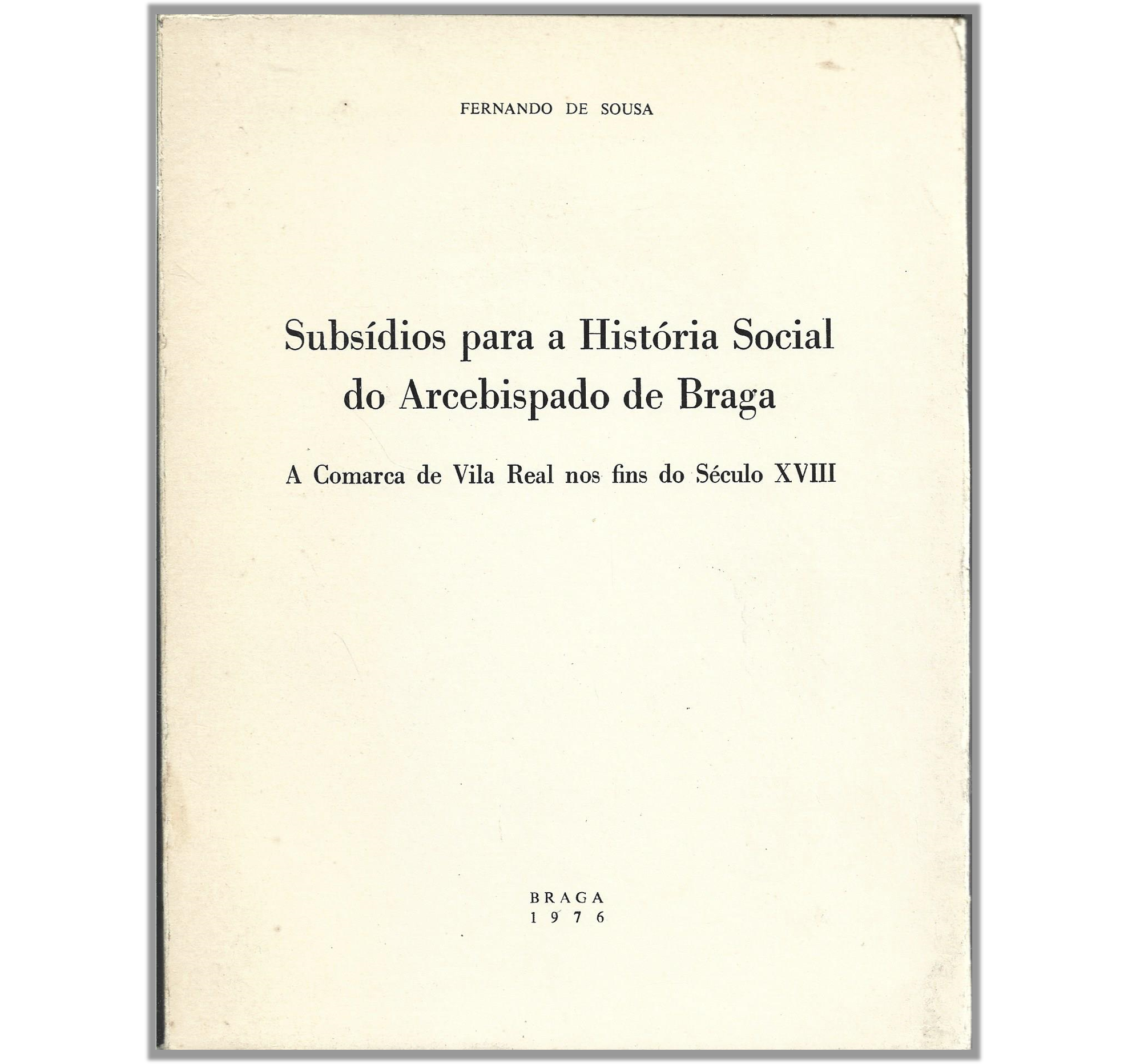 FERNANDO DE SOUSA

Subsídios para a História Social do Arcebispado de Braga

A Comarca de Vila Real nos fins do Século XVIII

BRAGA
1976